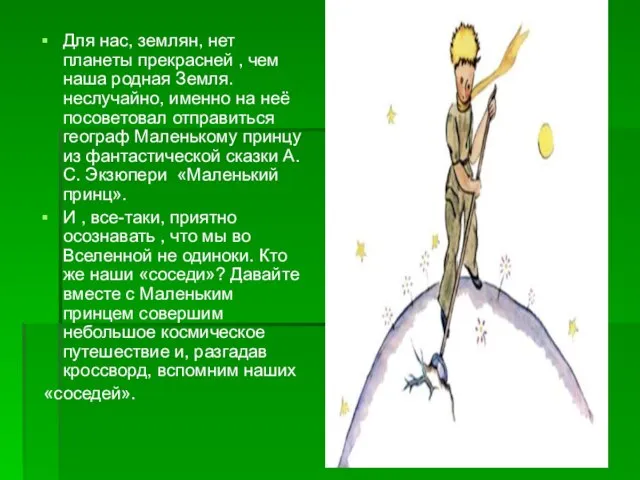 ▪ Для нас, землян, нет планеты прекрасней , чем наша родная Земля. неслучайно, именно на неё посоветовал отправиться географ Маленькому принцу из фантастической сказки А. С. Экзюпери «Маленький принц».

▪ И , все-таки, приятно осознавать , что мы во Вселенной не одиноки. Кто же наши «соседи»? Давайте вместе с Маленьким принцем совершим небольшое космическое путешествие и, разгадав кроссворд, вспомним наших «соседей».